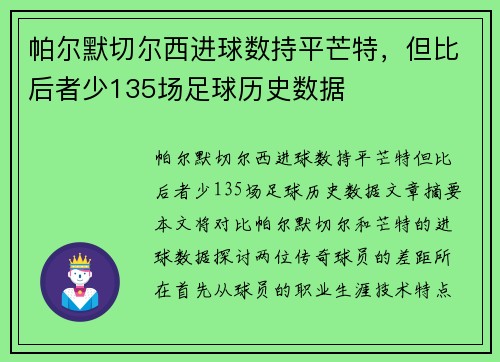 帕尔默切尔西进球数持平芒特，但比后者少135场足球历史数据

帕尔默切尔西进球数持平芒特但比后者少135场足球历史数据文章摘要本文将对比帕尔默切尔和芒特的进球数据探讨两位传奇球员的差距所在首先从球员的职业生涯技术特点